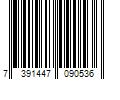 7 391447 090536